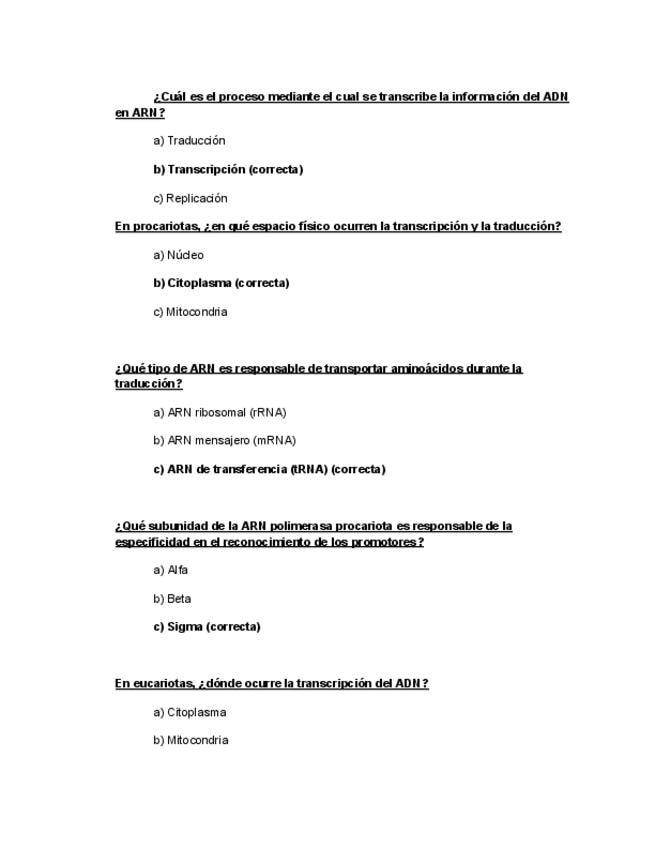 ¿Cuál es el proceso mediante el cual se transcribe la información del ADN en ARN?

a) Traducción

b) Transcripción (correcta)

c) Replicación

En procariotas, ¿en qué espacio físico ocurren la transcripción y la traducción?

a) Núcleo

b) Citoplasma (correcta)

c) Mitocondria

¿Qué tipo de ARN es responsable de transportar aminoácidos durante la traducción?

a) ARN ribosomal (rRNA)

b) ARN mensajero (mRNA)

c) ARN de transferencia (tRNA) (correcta)

¿Qué subunidad de la ARN polimerasa procariota es responsable de la especificidad en el reconocimiento de los promotores?

a) Alfa

b) Beta

c) Sigma (correcta)

En eucariotas, ¿dónde ocurre la transcripción del ADN?

a) Citoplasma

b) Mitocondria